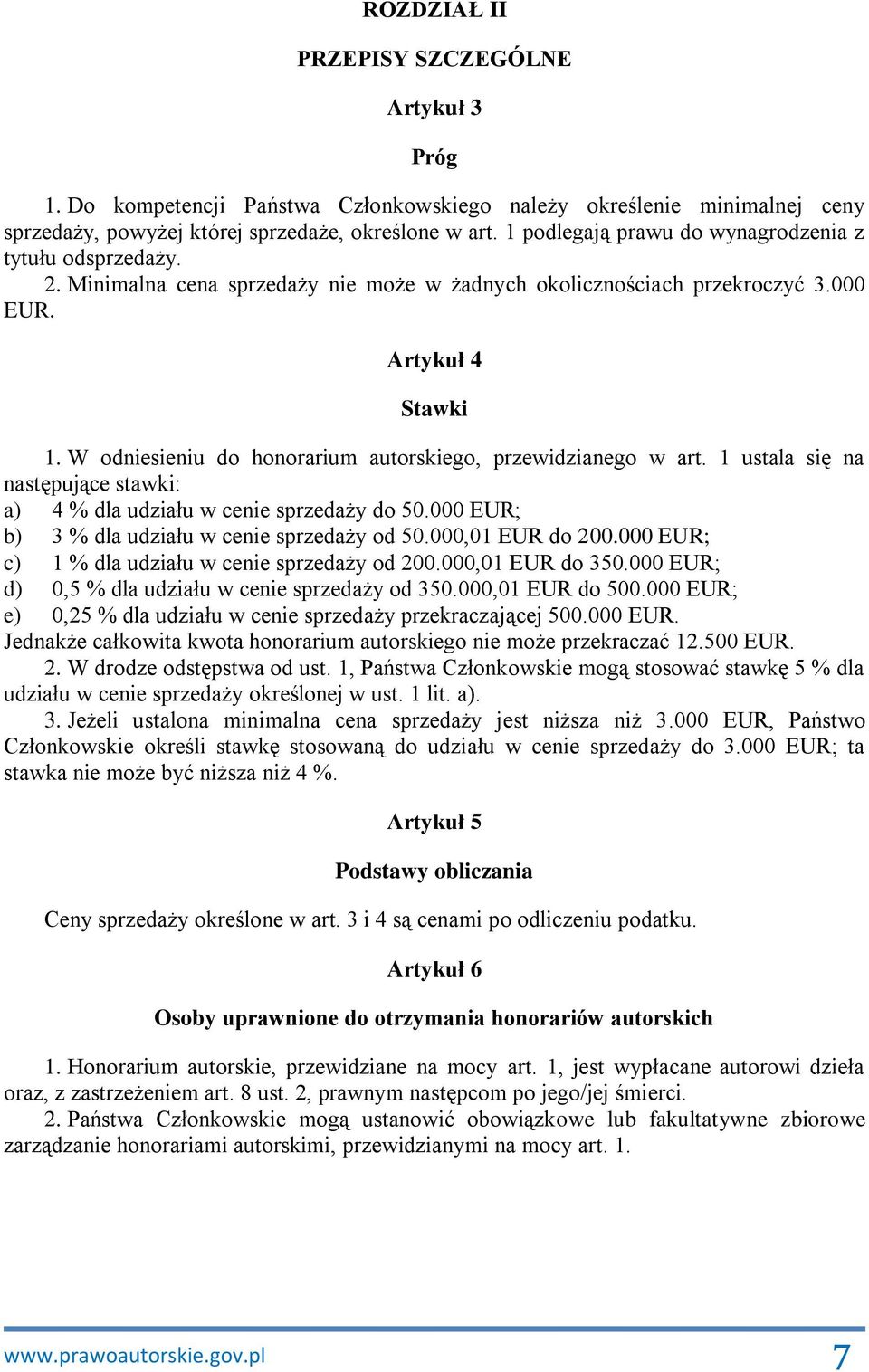 ROZDZIAŁ II

PRZEPISY SZCZEGÓLNE

Artykuł 3

Próg

1. Do kompetencji Państwa Członkowskiego należy określenie minimalnej ceny sprzedaży, powyżej której sprzedaże, określone w art. 1 podlegają prawu do wynagrodzenia z tytułu odsprzedaży. 2. Minimalna cena sprzedaży nie może w żadnych okolicznościach przekroczyć 3.000 EUR.

Artykuł 4

Stawki

1. W odniesieniu do honorarium autorskiego, przewidzianego w art. 1 ustala się na następujące stawki:
a) 4 % dla udziału w cenie sprzedaży do 50.000 EUR;
b) 3 % dla udziału w cenie sprzedaży od 50.000,01 EUR do 200.000 EUR;
c) 1 % dla udziału w cenie sprzedaży od 200.000,01 EUR do 350.000 EUR;
d) 0,5 % dla udziału w cenie sprzedaży od 350.000,01 EUR do 500.000 EUR;
e) 0,25 % dla udziału w cenie sprzedaży przekraczającej 500.000 EUR.
Jednakże całkowita kwota honorarium autorskiego nie może przekraczać 12.500 EUR.
2. W drodze odstępstwa od ust. 1, Państwa Członkowskie mogą stosować stawkę 5 % dla udziału w cenie sprzedaży określonej w ust. 1 lit. a).
3. Jeżeli ustalona minimalna cena sprzedaży jest niższa niż 3.000 EUR, Państwo Członkowskie określi stawkę stosowaną do udziału w cenie sprzedaży do 3.000 EUR; ta stawka nie może być niższa niż 4 %.

Artykuł 5

Podstawy obliczania

Ceny sprzedaży określone w art. 3 i 4 są cenami po odliczeniu podatku.

Artykuł 6

Osoby uprawnione do otrzymania honorariów autorskich

1. Honorarium autorskie, przewidziane na mocy art. 1, jest wypłacane autorowi dzieła oraz, z zastrzeżeniem art. 8 ust. 2, prawnym następcom po jego/jej śmierci.
2. Państwa Członkowskie mogą ustanowić obowiązkowe lub fakultatywne zbiorowe zarządzanie honorariami autorskimi, przewidzianymi na mocy art. 1.

www.prawoautorskie.gov.pl 7